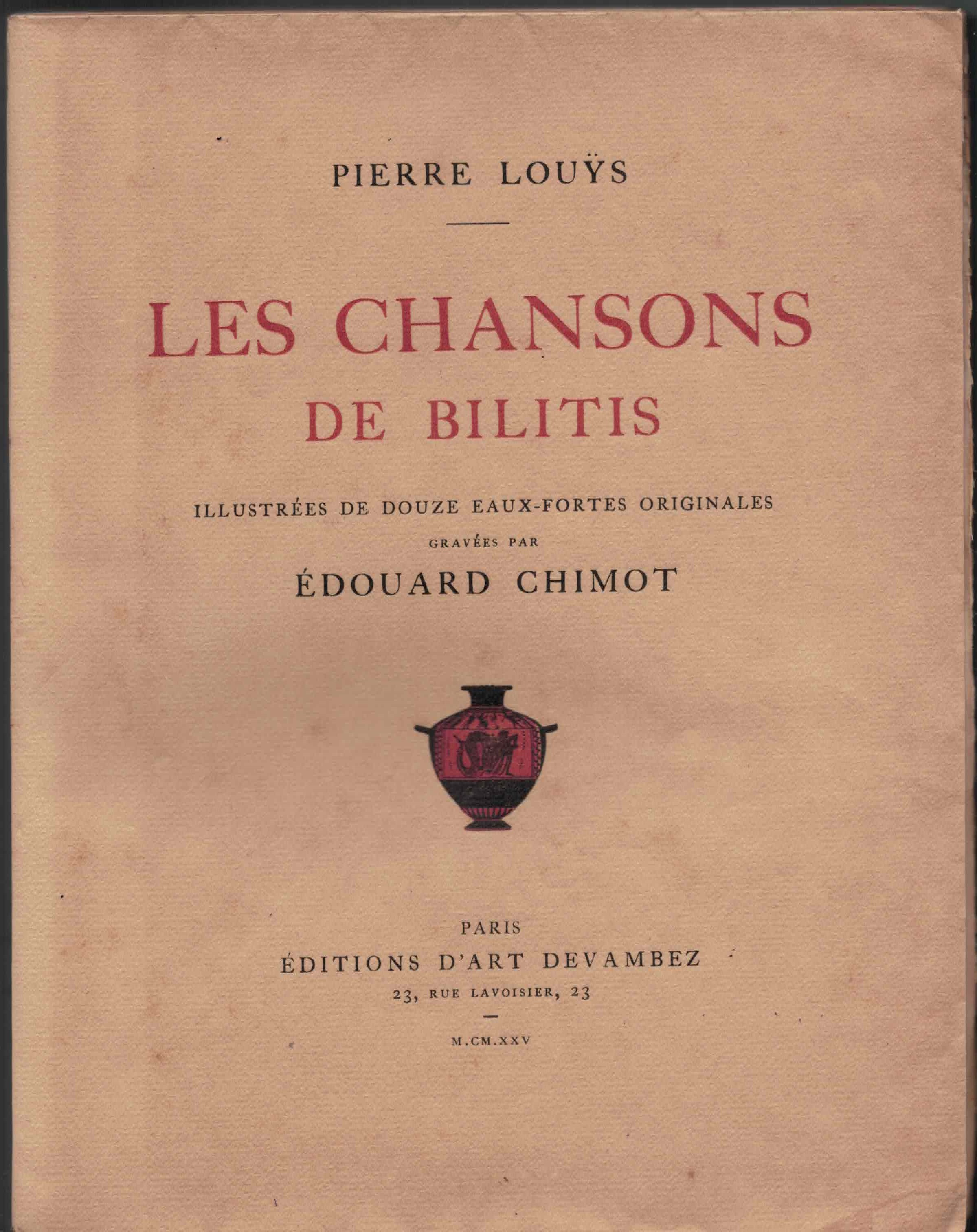 PIERRE LOUŸS

LES CHANSONS
DE BILITIS

ILLUSTRÉES DE DOUZE EAUX-FORTES ORIGINALES
GRAVÉES PAR
ÉDOUARD CHIMOT

PARIS
ÉDITIONS D'ART DEVAMBEZ
23, RUE LAVOISIER, 23

M.CM.XXV